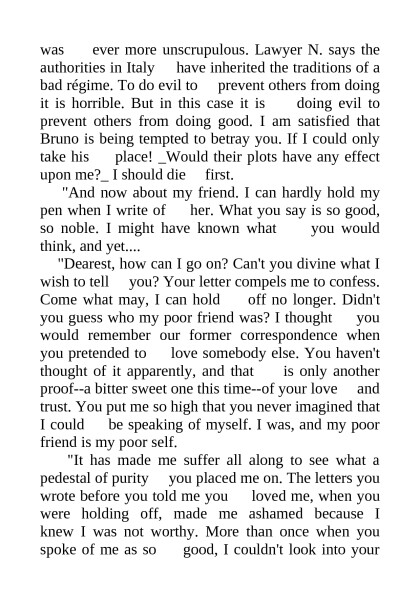 was ever more unscrupulous. Lawyer N. says the authorities in Italy have inherited the traditions of a bad régime. To do evil to prevent others from doing it is horrible. But in this case it is doing evil to prevent others from doing good. I am satisfied that Bruno is being tempted to betray you. If I could only take his place! _Would their plots have any effect upon me?_ I should die first.

"And now about my friend. I can hardly hold my pen when I write of her. What you say is so good, so noble. I might have known what you would think, and yet....

"Dearest, how can I go on? Can't you divine what I wish to tell you? Your letter compels me to confess. Come what may, I can hold off no longer. Didn't you guess who my poor friend was? I thought you would remember our former correspondence when you pretended to love somebody else. You haven't thought of it apparently, and that is only another proof--a bitter sweet one this time--of your love and trust. You put me so high that you never imagined that I could be speaking of myself. I was, and my poor friend is my poor self.

"It has made me suffer all along to see what a pedestal of purity you placed me on. The letters you wrote before you told me you loved me, when you were holding off, made me ashamed because I knew I was not worthy. More than once when you spoke of me as so good, I couldn't look into your